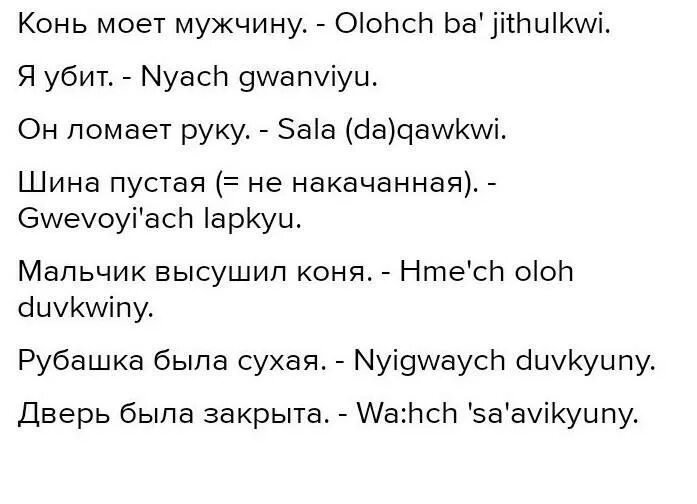 Конь моет мужчину. - Olohch ba' jithulkwi.

Я убит. - Nyach gwanviyu.

Он ломает руку. - Sala (da)qawkwi.

Шина пустая (= не накачанная). - Gwevoyi'ach lapkyu.

Мальчик высушил коня. - Hme'ch oloh duvkwiny.

Рубашка была сухая. - Nyigwaych duvkyuny.

Дверь была закрыта. - Wa:hch 'sa'avikyuny.